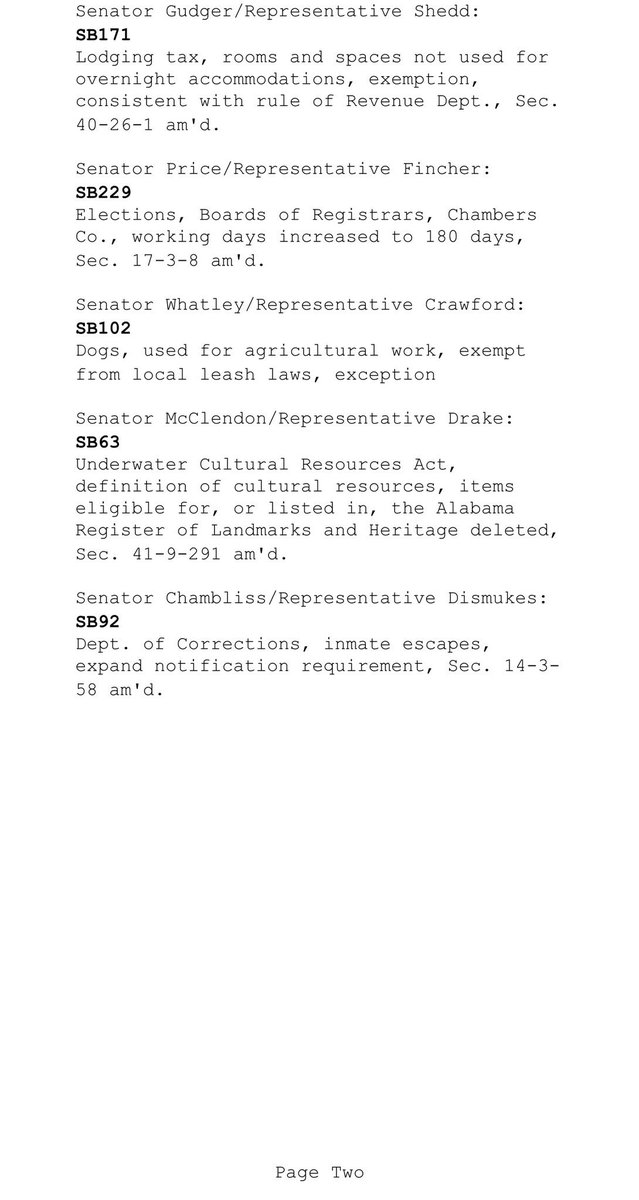 Senator Gudger/Representative Shedd:
SB171
Lodging tax, rooms and spaces not used for overnight accommodations, exemption, consistent with rule of Revenue Dept., Sec. 40-26-1 am'd.

Senator Price/Representative Fincher:
SB229
Elections, Boards of Registrars, Chambers Co., working days increased to 180 days, Sec. 17-3-8 am'd.

Senator Whatley/Representative Crawford:
SB102
Dogs, used for agricultural work, exempt from local leash laws, exception

Senator McClendon/Representative Drake:
SB63
Underwater Cultural Resources Act, definition of cultural resources, items eligible for, or listed in, the Alabama Register of Landmarks and Heritage deleted, Sec. 41-9-291 am'd.

Senator Chambliss/Representative Dismukes:
SB92
Dept. of Corrections, inmate escapes, expand notification requirement, Sec. 14-3-58 am'd.

Page Two